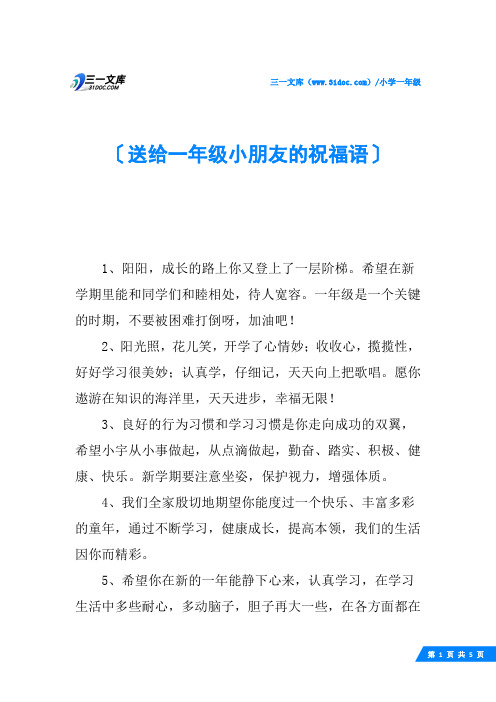 三一文库
31DOC.COM

三一文库（www.31doc.com）/小学一年级

〔送给一年级小朋友的祝福语〕

1、阳阳，成长的路上你又登上了一层阶梯。希望在新学期里能和同学们和睦相处，待人宽容。一年级是一个关键的时期，不要被困难打倒呀，加油吧！

2、阳光照，花儿笑，开学了心情妙；收收心，揽揽性，好好学习很美妙；认真学，仔细记，天天向上把歌唱。愿你遨游在知识的海洋里，天天进步，幸福无限！

3、良好的行为习惯和学习习惯是你走向成功的双翼，希望小宇从小事做起，从点滴做起，勤奋、踏实、积极、健康、快乐。新学期要注意坐姿，保护视力，增强体质。

4、我们全家殷切地期望你能度过一个快乐、丰富多彩的童年，通过不断学习，健康成长，提高本领，我们的生活因你而精彩。

5、希望你在新的一年能静下心来，认真学习，在学习生活中多些耐心，多动脑子，胆子再大一些，在各方面都在

第 1 页 共 5 页